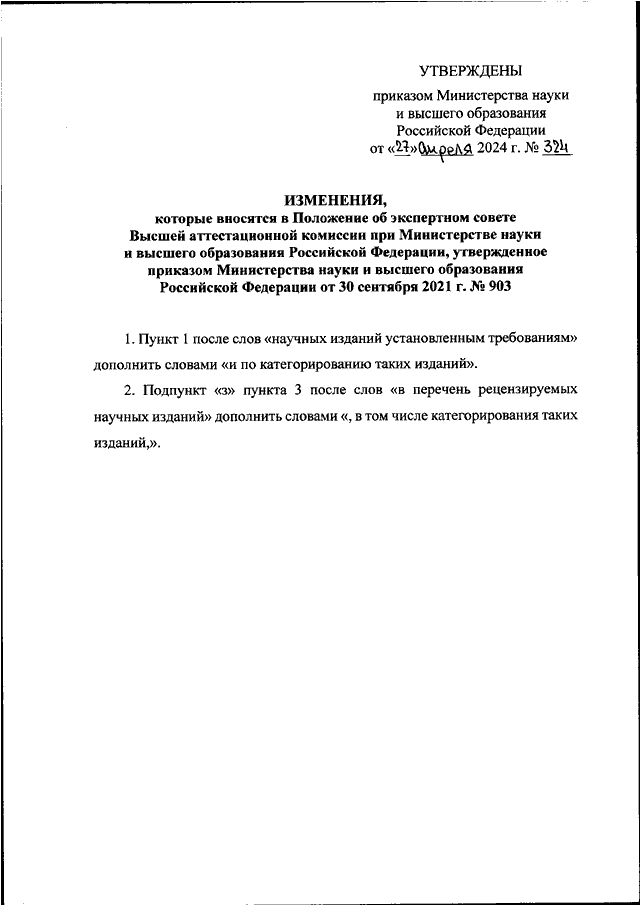 УТВЕРЖДЕНЫ

приказом Министерства науки и высшего образования Российской Федерации от «27» апреля 2024 г. № 324

ИЗМЕНЕНИЯ,
которые вносятся в Положение об экспертном совете Высшей аттестационной комиссии при Министерстве науки и высшего образования Российской Федерации, утвержденное приказом Министерства науки и высшего образования Российской Федерации от 30 сентября 2021 г. № 903

1. Пункт 1 после слов «научных изданий установленным требованиям» дополнить словами «и по категорированию таких изданий».

2. Подпункт «з» пункта 3 после слов «в перечень рецензируемых научных изданий» дополнить словами «, в том числе категорирования таких изданий,».